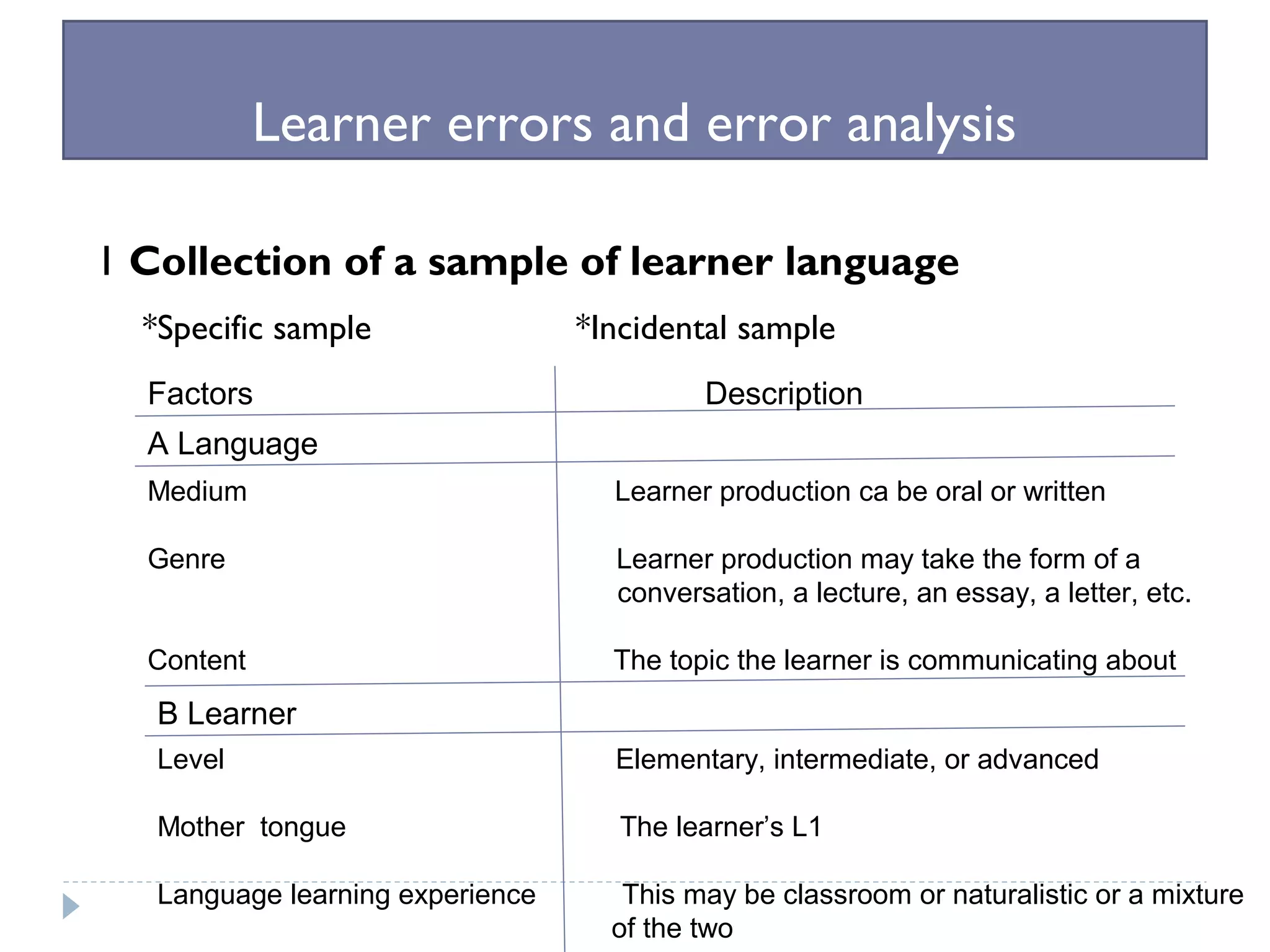 Learner errors and error analysis

1 Collection of a sample of learner language

*Specific sample *Incidental sample

| Factors | Description |
|---|---|
| A Language | |
| Medium | Learner production ca be oral or written |
| Genre | Learner production may take the form of a conversation, a lecture, an essay, a letter, etc. |
| Content | The topic the learner is communicating about |
| B Learner | |
| Level | Elementary, intermediate, or advanced |
| Mother tongue | The learner's L1 |
| Language learning experience | This may be classroom or naturalistic or a mixture of the two |